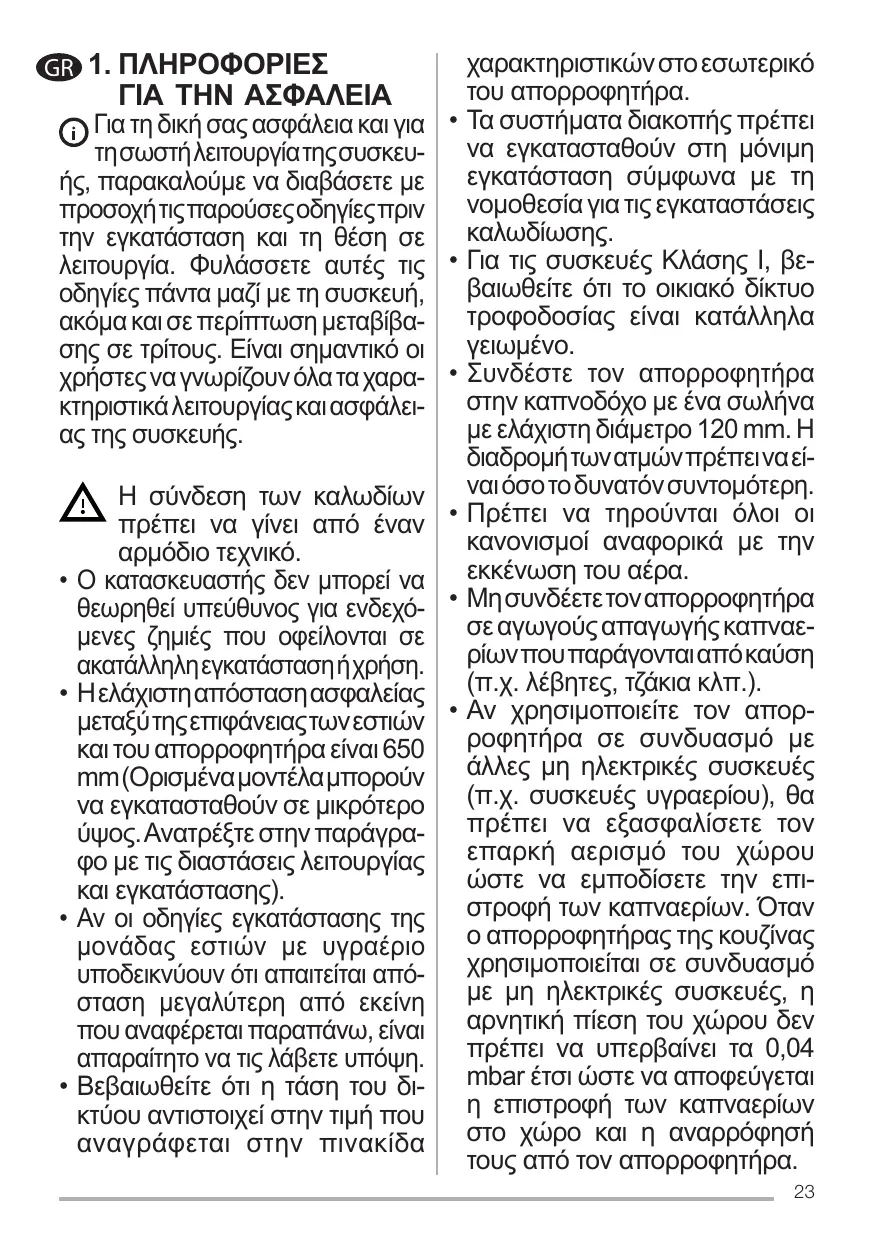 GR 1. ΠΛΗΡΟΦΟΡΙΕΣ ΓΙΑ ΤΗΝ ΑΣΦΑΛΕΙΑ

Για τη δική σας ασφάλεια και για τη σωστή λειτουργία της συσκευής, παρακαλούμε να διαβάσετε με προσοχή τις παρούσες οδηγίες πριν την εγκατάσταση και τη θέση σε λειτουργία. Φυλάσσετε αυτές τις οδηγίες πάντα μαζί με τη συσκευή, ακόμα και σε περίπτωση μεταβίβασης σε τρίτους. Είναι σημαντικό οι χρήστες να γνωρίζουν όλα τα χαρακτηριστικά λειτουργίας και ασφάλειας της συσκευής.

Η σύνδεση των καλωδίων πρέπει να γίνει από έναν αρμόδιο τεχνικό.

• Ο κατασκευαστής δεν μπορεί να θεωρηθεί υπεύθυνος για ενδεχόμενες ζημιές που οφείλονται σε ακατάλληλη εγκατάσταση ή χρήση.
• Η ελάχιστη απόσταση ασφαλείας μεταξύ της επιφάνειας των εστιών και του απορροφητήρα είναι 650 mm (Ορισμένα μοντέλα μπορούν να εγκατασταθούν σε μικρότερο ύψος. Ανατρέξτε στην παράγραφο με τις διαστάσεις λειτουργίας και εγκατάστασης).
• Αν οι οδηγίες εγκατάστασης της μονάδας εστιών με υγραέριο υποδεικνύουν ότι απαιτείται απόσταση μεγαλύτερη από εκείνη που αναφέρεται παραπάνω, είναι απαραίτητο να τις λάβετε υπόψη.
• Βεβαιωθείτε ότι η τάση του δικτύου αντιστοιχεί στην τιμή που αναγράφεται στην πινακίδα χαρακτηριστικών στο εσωτερικό του απορροφητήρα.
• Τα συστήματα διακοπής πρέπει να εγκατασταθούν στη μόνιμη εγκατάσταση σύμφωνα με τη νομοθεσία για τις εγκαταστάσεις καλωδίωσης.
• Για τις συσκευές Κλάσης I, βεβαιωθείτε ότι το οικιακό δίκτυο τροφοδοσίας είναι κατάλληλα γειωμένο.
• Συνδέστε τον απορροφητήρα στην καπνοδόχο με ένα σωλήνα με ελάχιστη διάμετρο 120 mm. Η διαδρομή των ατμών πρέπει να είναι όσο το δυνατόν συντομότερη.
• Πρέπει να τηρούνται όλοι οι κανονισμοί αναφορικά με την εκκένωση του αέρα.
• Μη συνδέετε τον απορροφητήρα σε αγωγούς απαγωγής καπναερίων που παράγονται από καύση (π.χ. λέβητες, τζάκια κλπ.).
• Αν χρησιμοποιείτε τον απορροφητήρα σε συνδυασμό με άλλες μη ηλεκτρικές συσκευές (π.χ. συσκευές υγραερίου), θα πρέπει να εξασφαλίσετε τον επαρκή αερισμό του χώρου ώστε να εμποδίσετε την επιστροφή των καπναερίων. Όταν ο απορροφητήρας της κουζίνας χρησιμοποιείται σε συνδυασμό με μη ηλεκτρικές συσκευές, η αρνητική πίεση του χώρου δεν πρέπει να υπερβαίνει τα 0,04 mbar έτσι ώστε να αποφεύγεται η επιστροφή των καπναερίων στο χώρο και η αναρρόφησή τους από τον απορροφητήρα.

23